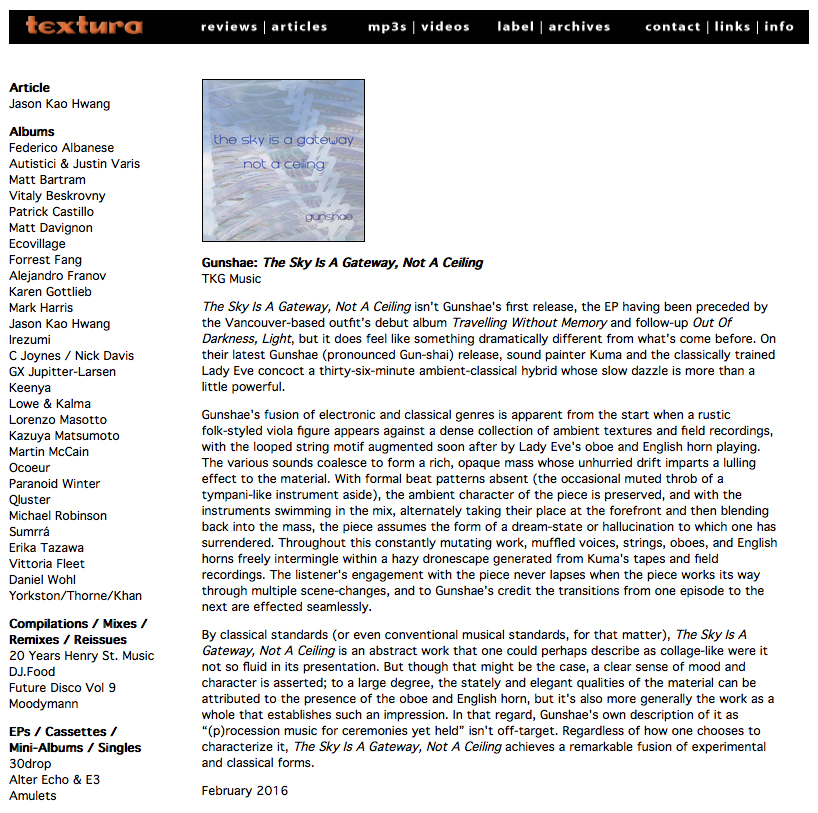 textura reviews | articles mp3s | videos label | archives contact | links | info

Article
Jason Kao Hwang

Albums
Federico Albanese
Autistici & Justin Varis
Matt Bartram
Vitaly Beskrovny
Patrick Castillo
Matt Davignon
Ecovillage
Forrest Fang
Alejandro Franov
Karen Gottlieb
Mark Harris
Jason Kao Hwang
Irezumi
C Joynes / Nick Davis
GX Jupitter-Larsen
Keenya
Lowe & Kalma
Lorenzo Masotto
Kazuya Matsumoto
Martin McCain
Ocoeur
Paranoid Winter
Qluster
Michael Robinson
Sumrrá
Erika Tazawa
Vittoria Fleet
Daniel Wohl
Yorkston/Thorne/Khan

Compilations / Mixes / Remixes / Reissues
20 Years Henry St. Music
DJ.Food
Future Disco Vol 9
Moodymann

EPs / Cassettes / Mini-Albums / Singles
30drop
Alter Echo & E3
Amulets

the sky is a gateway
not a ceiling
gunshae

Gunshae: The Sky Is A Gateway, Not A Ceiling
TKG Music

The Sky Is A Gateway, Not A Ceiling isn't Gunshae's first release, the EP having been preceded by the Vancouver-based outfit's debut album Travelling Without Memory and follow-up Out Of Darkness, Light, but it does feel like something dramatically different from what's come before. On their latest Gunshae (pronounced Gun-shai) release, sound painter Kuma and the classically trained Lady Eve concoct a thirty-six-minute ambient-classical hybrid whose slow dazzle is more than a little powerful.

Gunshae's fusion of electronic and classical genres is apparent from the start when a rustic folk-styled viola figure appears against a dense collection of ambient textures and field recordings, with the looped string motif augmented soon after by Lady Eve's oboe and English horn playing. The various sounds coalesce to form a rich, opaque mass whose unhurried drift imparts a lulling effect to the material. With formal beat patterns absent (the occasional muted throb of a tympani-like instrument aside), the ambient character of the piece is preserved, and with the instruments swimming in the mix, alternately taking their place at the forefront and then blending back into the mass, the piece assumes the form of a dream-state or hallucination to which one has surrendered. Throughout this constantly mutating work, muffled voices, strings, oboes, and English horns freely intermingle within a hazy dronescape generated from Kuma's tapes and field recordings. The listener's engagement with the piece never lapses when the piece works its way through multiple scene-changes, and to Gunshae's credit the transitions from one episode to the next are effected seamlessly.

By classical standards (or even conventional musical standards, for that matter), The Sky Is A Gateway, Not A Ceiling is an abstract work that one could perhaps describe as collage-like were it not so fluid in its presentation. But though that might be the case, a clear sense of mood and character is asserted; to a large degree, the stately and elegant qualities of the material can be attributed to the presence of the oboe and English horn, but it's also more generally the work as a whole that establishes such an impression. In that regard, Gunshae's own description of it as “(p)rocession music for ceremonies yet held” isn't off-target. Regardless of how one chooses to characterize it, The Sky Is A Gateway, Not A Ceiling achieves a remarkable fusion of experimental and classical forms.

February 2016